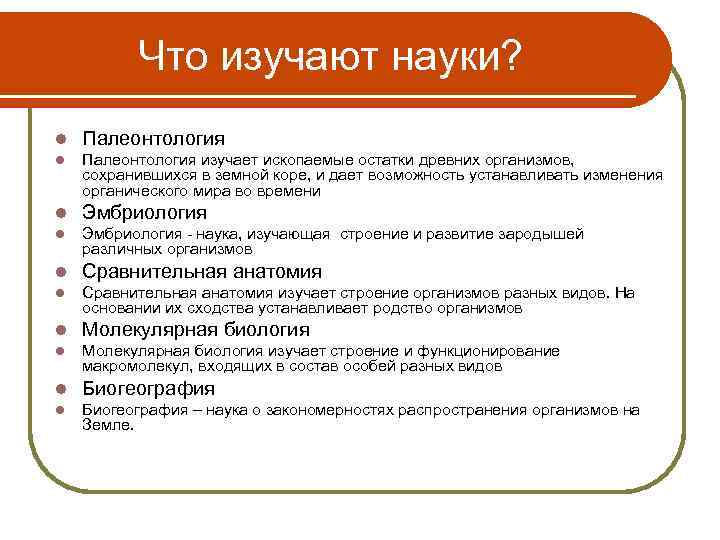 Что изучают науки?

Палеонтология

Палеонтология изучает ископаемые остатки древних организмов, сохранившихся в земной коре, и дает возможность устанавливать изменения органического мира во времени

Эмбриология

Эмбриология - наука, изучающая строение и развитие зародышей различных организмов

Сравнительная анатомия

Сравнительная анатомия изучает строение организмов разных видов. На основании их сходства устанавливает родство организмов

Молекулярная биология

Молекулярная биология изучает строение и функционирование макромолекул, входящих в состав особей разных видов

Биогеография

Биогеография – наука о закономерностях распространения организмов на Земле.